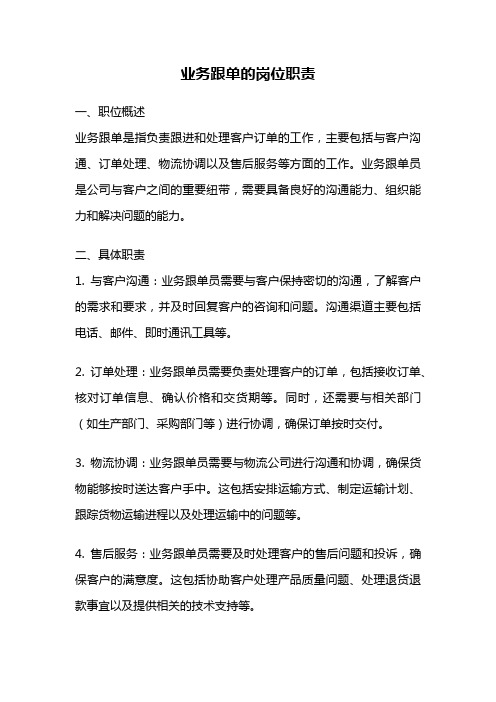 业务跟单的岗位职责

一、职位概述

业务跟单是指负责跟进和处理客户订单的工作，主要包括与客户沟通、订单处理、物流协调以及售后服务等方面的工作。业务跟单员是公司与客户之间的重要纽带，需要具备良好的沟通能力、组织能力和解决问题的能力。

二、具体职责

1. 与客户沟通：业务跟单员需要与客户保持密切的沟通，了解客户的需求和要求，并及时回复客户的咨询和问题。沟通渠道主要包括电话、邮件、即时通讯工具等。

2. 订单处理：业务跟单员需要负责处理客户的订单，包括接收订单、核对订单信息、确认价格和交货期等。同时，还需要与相关部门（如生产部门、采购部门等）进行协调，确保订单按时交付。

3. 物流协调：业务跟单员需要与物流公司进行沟通和协调，确保货物能够按时送达客户手中。这包括安排运输方式、制定运输计划、跟踪货物运输进程以及处理运输中的问题等。

4. 售后服务：业务跟单员需要及时处理客户的售后问题和投诉，确保客户的满意度。这包括协助客户处理产品质量问题、处理退货退款事宜以及提供相关的技术支持等。